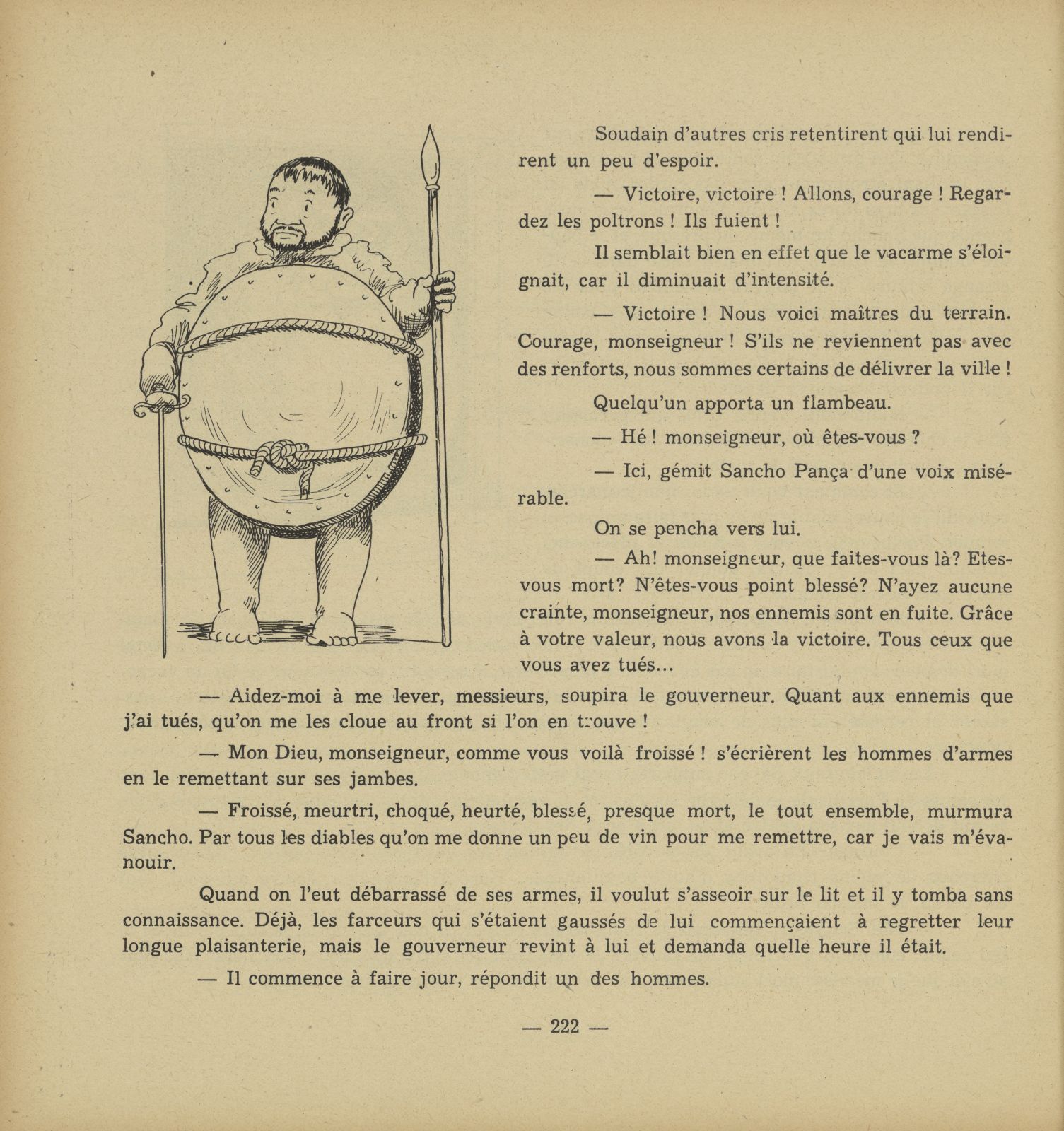 Soudain d'autres cris retentirent qui lui rendirent un peu d'espoir.

— Victoire, victoire ! Allons, courage ! Regardez les poltrons ! Ils fuient !

Il semblait bien en effet que le vacarme s'éloignait, car il diminuait d'intensité.

— Victoire ! Nous voici maîtres du terrain. Courage, monseigneur ! S'ils ne reviennent pas avec des renforts, nous sommes certains de délivrer la ville !

Quelqu'un apporta un flambeau.

— Hé ! monseigneur, où êtes-vous ?

— Ici, gémit Sancho Pança d'une voix misérable.

On se pencha vers lui.

— Ah! monseigneur, que faites-vous là? Etes-vous mort? N'êtes-vous point blessé? N'ayez aucune crainte, monseigneur, nos ennemis sont en fuite. Grâce à votre valeur, nous avons la victoire. Tous ceux que vous avez tués...

— Aidez-moi à me lever, messieurs, soupira le gouverneur. Quant aux ennemis que j'ai tués, qu'on me les cloue au front si l'on en trouve !

— Mon Dieu, monseigneur, comme vous voilà froissé ! s'écrièrent les hommes d'armes en le remettant sur ses jambes.

— Froissé, meurtri, choqué, heurté, blessé, presque mort, le tout ensemble, murmura Sancho. Par tous les diables qu'on me donne un peu de vin pour me remettre, car je vais m'évanouir.

Quand on l'eut débarrassé de ses armes, il voulut s'asseoir sur le lit et il y tomba sans connaissance. Déjà, les farceurs qui s'étaient gaussés de lui commençaient à regretter leur longue plaisanterie, mais le gouverneur revint à lui et demanda quelle heure il était.

— Il commence à faire jour, répondit un des hommes.

— 222 —